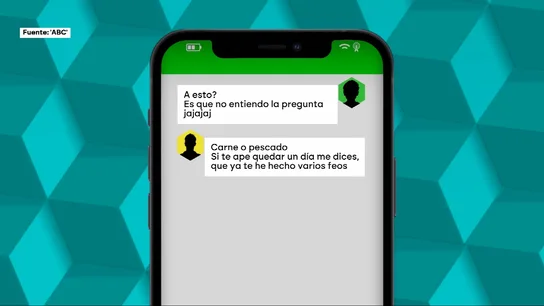 Fuente: 'ABC'

A esto?
Es que no entiendo la pregunta
jajajaj

Carne o pescado
Si te ape quedar un día me dices, que ya te he hecho varios feos